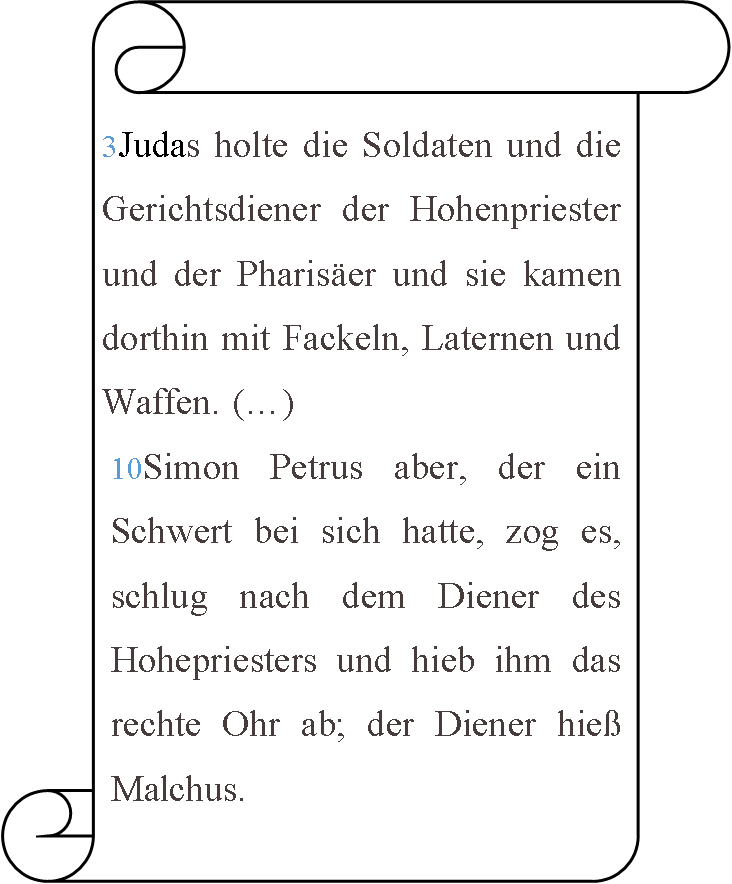 3Judas holte die Soldaten und die Gerichtsdiener der Hohenpriester und der Pharisäer und sie kamen dorthin mit Fackeln, Laternen und Waffen. (…)

10Simon Petrus aber, der ein Schwert bei sich hatte, zog es, schlug nach dem Diener des Hohepriesters und hieb ihm das rechte Ohr ab; der Diener hieß Malchus.